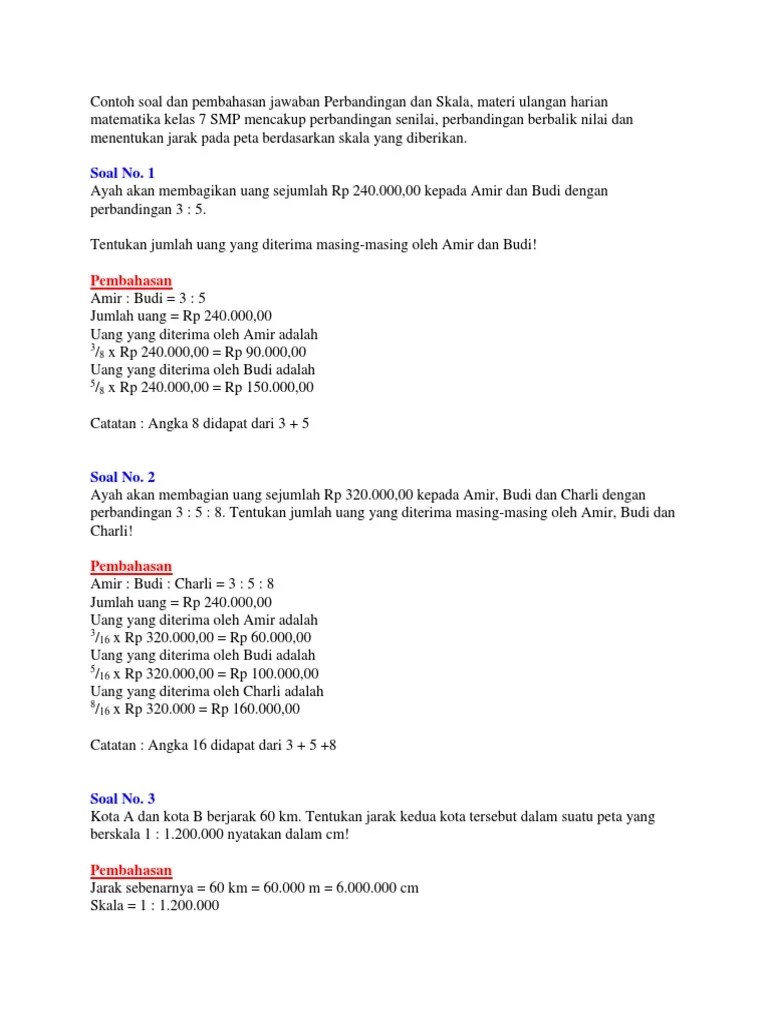 Contoh soal dan pembahasan jawaban Perbandingan dan Skala, materi ulangan harian matematika kelas 7 SMP mencakup perbandingan senilai, perbandingan berbalik nilai dan menentukan jarak pada peta berdasarkan skala yang diberikan.

Soal No. 1
Ayah akan membagikan uang sejumlah Rp 240.000,00 kepada Amir dan Budi dengan perbandingan 3 : 5.

Tentukan jumlah uang yang diterima masing-masing oleh Amir dan Budi!

Pembahasan
Amir : Budi = 3 : 5
Jumlah uang = Rp 240.000,00
Uang yang diterima oleh Amir adalah
$^3/_8$ x Rp 240.000,00 = Rp 90.000,00
Uang yang diterima oleh Budi adalah
$^5/_8$ x Rp 240.000,00 = Rp 150.000,00

Catatan : Angka 8 didapat dari 3 + 5

Soal No. 2
Ayah akan membagian uang sejumlah Rp 320.000,00 kepada Amir, Budi dan Charli dengan perbandingan 3 : 5 : 8. Tentukan jumlah uang yang diterima masing-masing oleh Amir, Budi dan Charli!

Pembahasan
Amir : Budi : Charli = 3 : 5 : 8
Jumlah uang = Rp 240.000,00
Uang yang diterima oleh Amir adalah
$^3/_{16}$ x Rp 320.000,00 = Rp 60.000,00
Uang yang diterima oleh Budi adalah
$^5/_{16}$ x Rp 320.000,00 = Rp 100.000,00
Uang yang diterima oleh Charli adalah
$^8/_{16}$ x Rp 320.000 = Rp 160.000,00

Catatan : Angka 16 didapat dari 3 + 5 +8

Soal No. 3
Kota A dan kota B berjarak 60 km. Tentukan jarak kedua kota tersebut dalam suatu peta yang berskala 1 : 1.200.000 nyatakan dalam cm!

Pembahasan
Jarak sebenarnya = 60 km = 60.000 m = 6.000.000 cm
Skala = 1 : 1.200.000